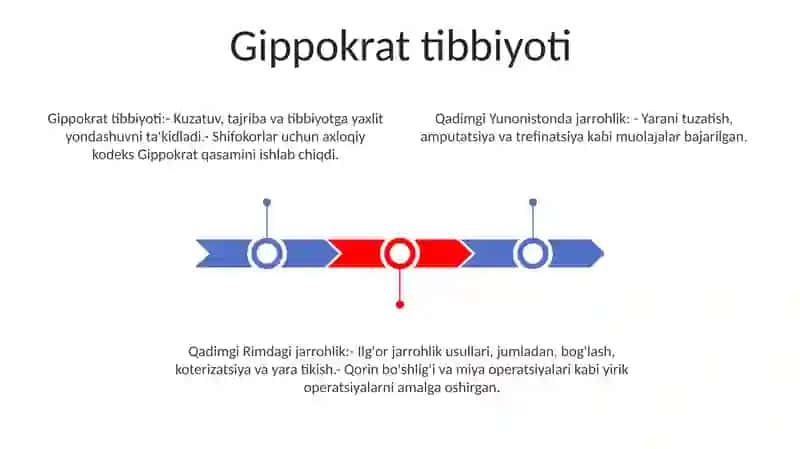 Gippokrat tibbiyoti

Gippokrat tibbiyoti:- Kuzatuv, tajriba va tibbiyotga yaxlit yondashuvni ta'kidladi.- Shifokorlar uchun axloqiy kodeks Gippokrat qasamini ishlab chiqdi.

Qadimgi Yunonistonda jarrohlik: - Yarani tuzatish, amputatsiya va trefinatsiya kabi muolajalar bajarilgan.

Qadimgi Rimdagi jarrohlik:- Ilg'or jarrohlik usullari, jumladan, bog'lash, koterizatsiya va yara tikish.- Qorin bo'shlig'i va miya operatsiyalari kabi yirik operatsiyalarni amalga oshirgan.